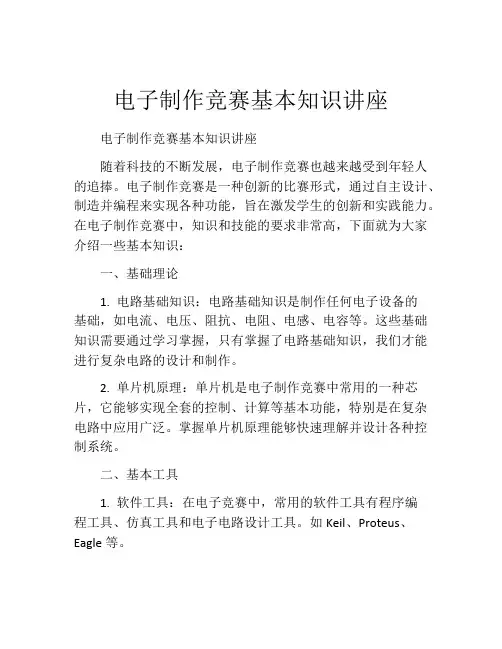 电子制作竞赛基本知识讲座

电子制作竞赛基本知识讲座

随着科技的不断发展，电子制作竞赛也越来越受到年轻人的追捧。电子制作竞赛是一种创新的比赛形式，通过自主设计、制造并编程来实现各种功能，旨在激发学生的创新和实践能力。在电子制作竞赛中，知识和技能的要求非常高，下面就为大家介绍一些基本知识：

一、基础理论

1. 电路基础知识：电路基础知识是制作任何电子设备的基础，如电流、电压、阻抗、电阻、电感、电容等。这些基础知识需要通过学习掌握，只有掌握了电路基础知识，我们才能进行复杂电路的设计和制作。

2. 单片机原理：单片机是电子制作竞赛中常用的一种芯片，它能够实现全套的控制、计算等基本功能，特别是在复杂电路中应用广泛。掌握单片机原理能够快速理解并设计各种控制系统。

二、基本工具

1. 软件工具：在电子竞赛中，常用的软件工具有程序编程工具、仿真工具和电子电路设计工具。如 Keil、Proteus、Eagle 等。